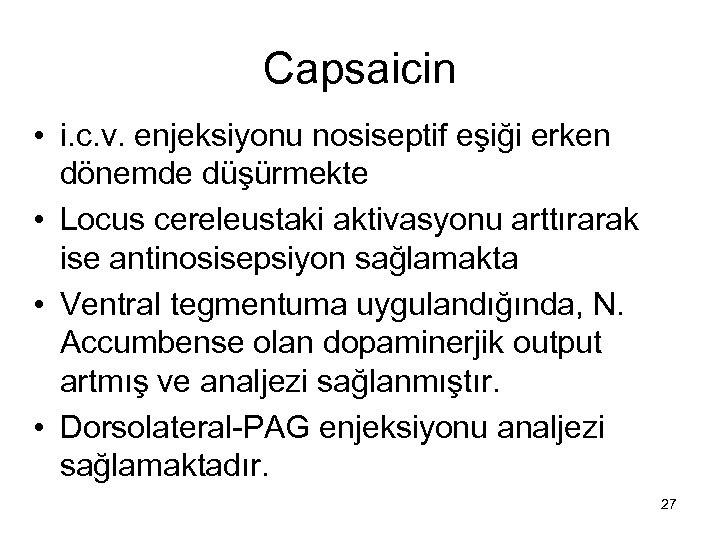 Capsaicin

• i.c.v. enjeksiyonu nosiseptif eşiği erken dönemde düşürmekte
• Locus cereleustaki aktivasyonu arttırarak ise antinosisepsiyon sağlamakta
• Ventral tegmentuma uygulandığında, N. Accumbense olan dopaminerjik output artmış ve analjezi sağlanmıştır.
• Dorsolateral-PAG enjeksiyonu analjezi sağlamaktadır.

27